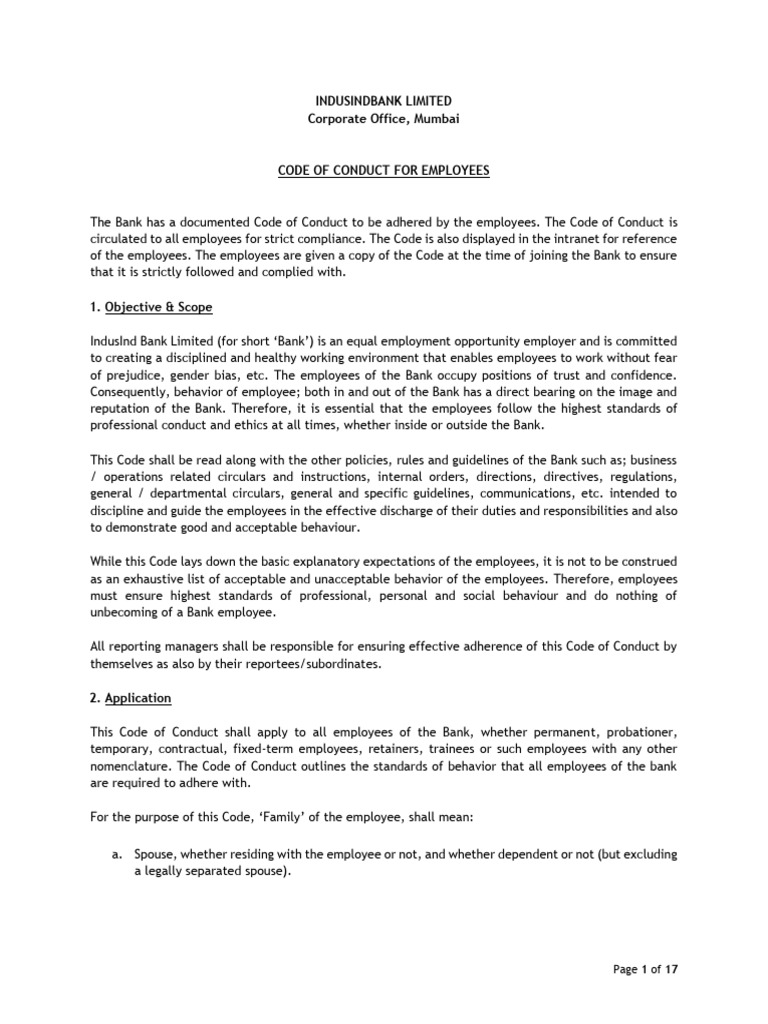 INDUSINDBANK LIMITED
Corporate Office, Mumbai

CODE OF CONDUCT FOR EMPLOYEES

The Bank has a documented Code of Conduct to be adhered by the employees. The Code of Conduct is circulated to all employees for strict compliance. The Code is also displayed in the intranet for reference of the employees. The employees are given a copy of the Code at the time of joining the Bank to ensure that it is strictly followed and complied with.

1. Objective & Scope

IndusInd Bank Limited (for short 'Bank') is an equal employment opportunity employer and is committed to creating a disciplined and healthy working environment that enables employees to work without fear of prejudice, gender bias, etc. The employees of the Bank occupy positions of trust and confidence. Consequently, behavior of employee; both in and out of the Bank has a direct bearing on the image and reputation of the Bank. Therefore, it is essential that the employees follow the highest standards of professional conduct and ethics at all times, whether inside or outside the Bank.

This Code shall be read along with the other policies, rules and guidelines of the Bank such as; business / operations related circulars and instructions, internal orders, directions, directives, regulations, general / departmental circulars, general and specific guidelines, communications, etc. intended to discipline and guide the employees in the effective discharge of their duties and responsibilities and also to demonstrate good and acceptable behaviour.

While this Code lays down the basic explanatory expectations of the employees, it is not to be construed as an exhaustive list of acceptable and unacceptable behavior of the employees. Therefore, employees must ensure highest standards of professional, personal and social behaviour and do nothing of unbecoming of a Bank employee.

All reporting managers shall be responsible for ensuring effective adherence of this Code of Conduct by themselves as also by their reportees/subordinates.

2. Application

This Code of Conduct shall apply to all employees of the Bank, whether permanent, probationer, temporary, contractual, fixed-term employees, retainers, trainees or such employees with any other nomenclature. The Code of Conduct outlines the standards of behavior that all employees of the bank are required to adhere with.

For the purpose of this Code, 'Family' of the employee, shall mean:

a. Spouse, whether residing with the employee or not, and whether dependent or not (but excluding a legally separated spouse).

Page 1 of 17